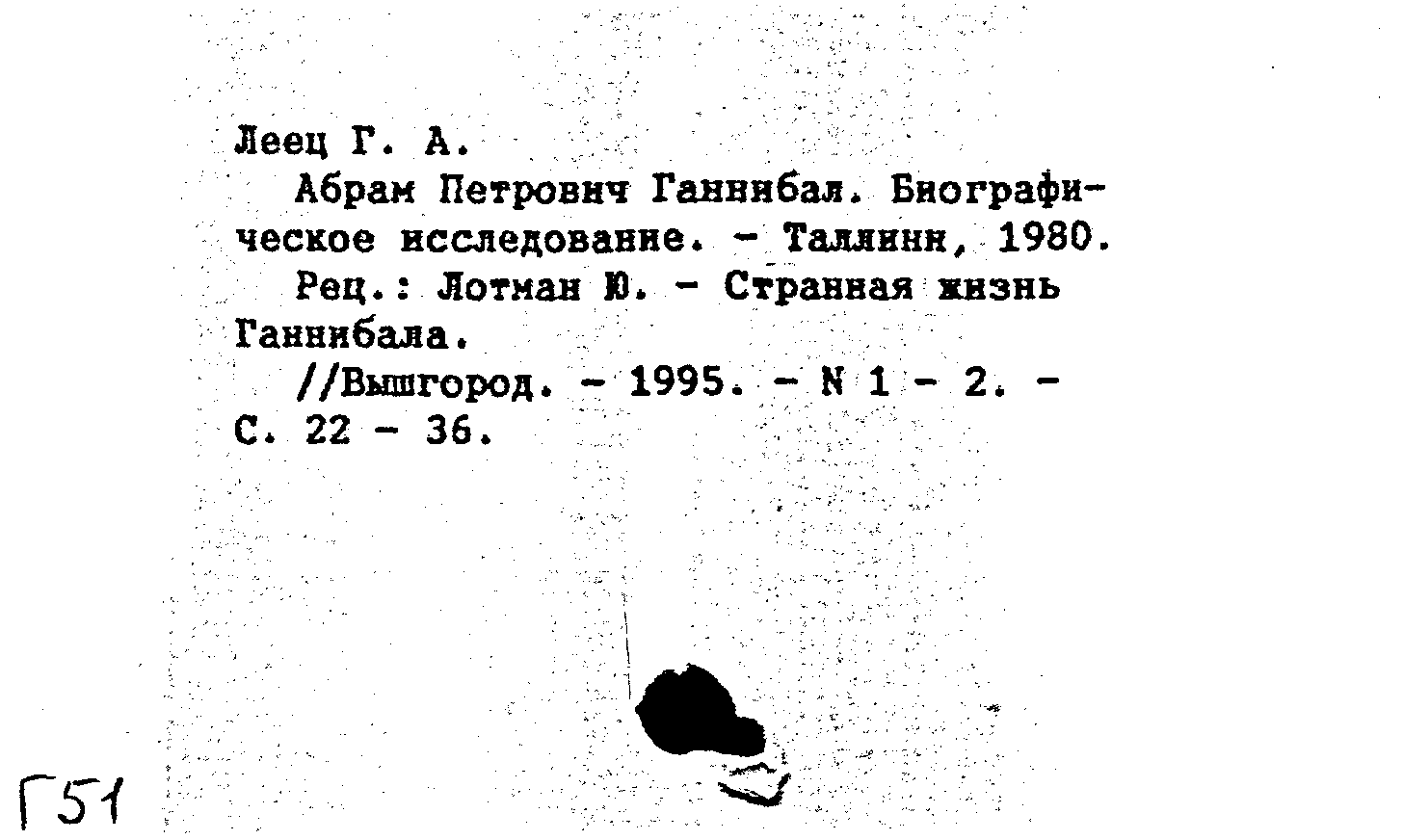 Леец Г. А.

Абрам Петрович Ганнибал. Биографическое исследование. - Таллинн, 1980.

Рец.: Лотман Ю. - Странная жизнь Ганнибала.

//Вышгород. - 1995. - N 1 - 2. - С. 22 - 36.

Г51